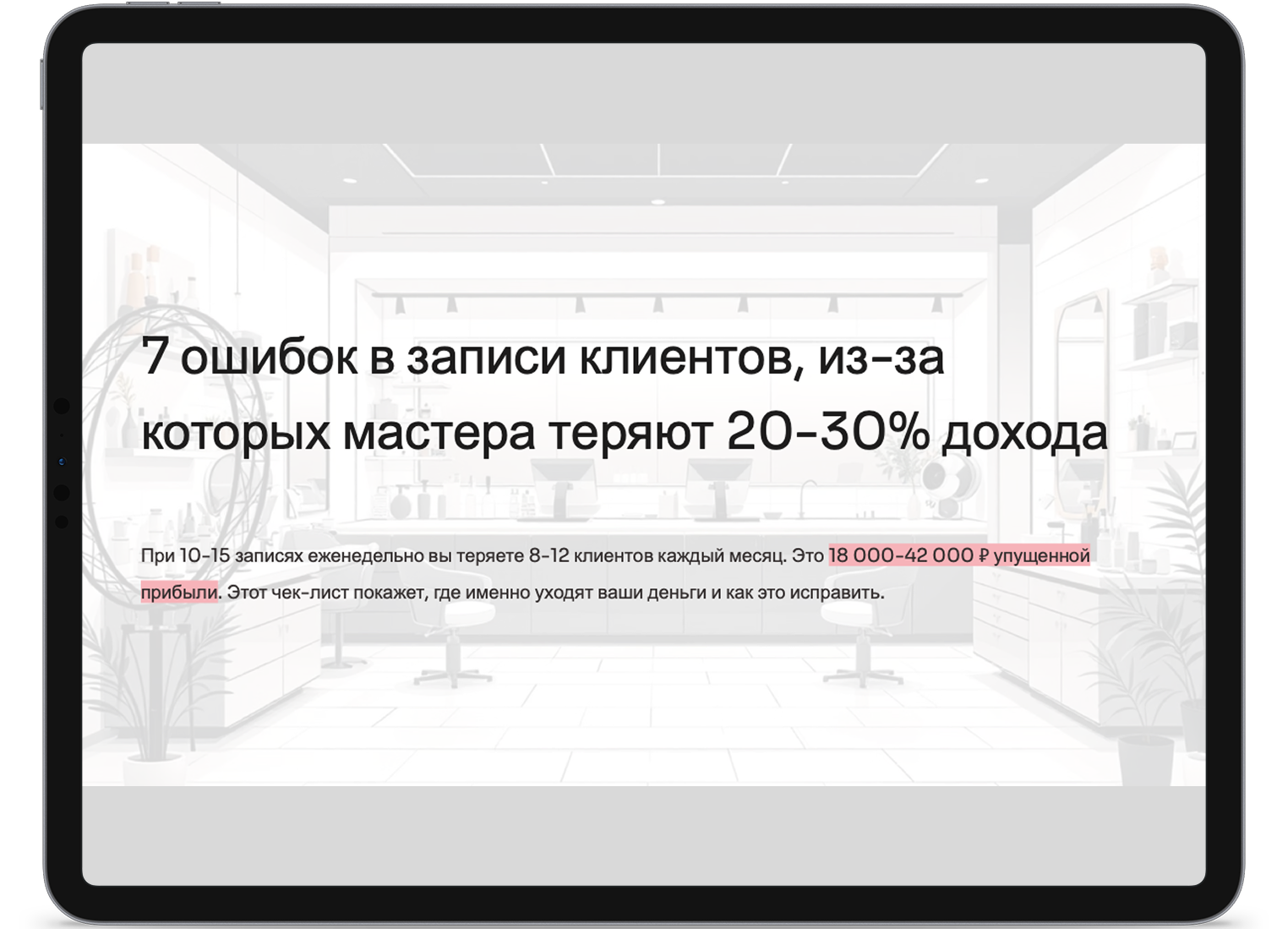 7 ошибок в записи клиентов, из-за которых мастера теряют 20-30% дохода

При 10-15 записях еженедельно вы теряете 8-12 клиентов каждый месяц. Это 18 000-42 000 ₽ упущенной прибыли. Этот чек-лист покажет, где именно уходят ваши деньги и как это исправить.